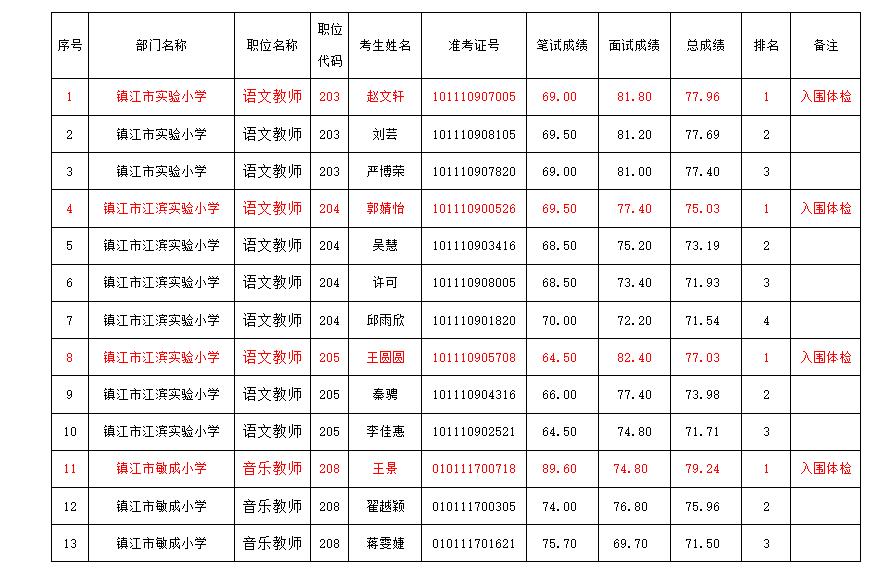 | 序号 | 部门名称 | 职位名称 | 职位代码 | 考生姓名 | 准考证号 | 笔试成绩 | 面试成绩 | 总成绩 | 排名 | 备注 |
|---|---|---|---|---|---|---|---|---|---|---|
| 1 | 镇江市实验小学 | 语文教师 | 203 | 赵文轩 | 101110907005 | 69.00 | 81.80 | 77.96 | 1 | 入围体检 |
| 2 | 镇江市实验小学 | 语文教师 | 203 | 刘芸 | 101110908105 | 69.50 | 81.20 | 77.69 | 2 | |
| 3 | 镇江市实验小学 | 语文教师 | 203 | 严博荣 | 101110907820 | 69.00 | 81.00 | 77.40 | 3 | |
| 4 | 镇江市江滨实验小学 | 语文教师 | 204 | 郭婧怡 | 101110900526 | 69.50 | 77.40 | 75.03 | 1 | 入围体检 |
| 5 | 镇江市江滨实验小学 | 语文教师 | 204 | 吴慧 | 101110903416 | 68.50 | 75.20 | 73.19 | 2 | |
| 6 | 镇江市江滨实验小学 | 语文教师 | 204 | 许可 | 101110908005 | 68.50 | 73.40 | 71.93 | 3 | |
| 7 | 镇江市江滨实验小学 | 语文教师 | 204 | 邱雨欣 | 101110901820 | 70.00 | 72.20 | 71.54 | 4 | |
| 8 | 镇江市江滨实验小学 | 语文教师 | 205 | 王圆圆 | 101110905708 | 64.50 | 82.40 | 77.03 | 1 | 入围体检 |
| 9 | 镇江市江滨实验小学 | 语文教师 | 205 | 秦骋 | 101110904316 | 66.00 | 77.40 | 73.98 | 2 | |
| 10 | 镇江市江滨实验小学 | 语文教师 | 205 | 李佳惠 | 101110902521 | 64.50 | 74.80 | 71.71 | 3 | |
| 11 | 镇江市敏成小学 | 音乐教师 | 208 | 王景 | 010111700718 | 89.60 | 74.80 | 79.24 | 1 | 入围体检 |
| 12 | 镇江市敏成小学 | 音乐教师 | 208 | 翟越颖 | 010111700305 | 74.00 | 76.80 | 75.96 | 2 | |
| 13 | 镇江市敏成小学 | 音乐教师 | 208 | 蒋雯婕 | 010111701621 | 75.70 | 69.70 | 71.50 | 3 | |